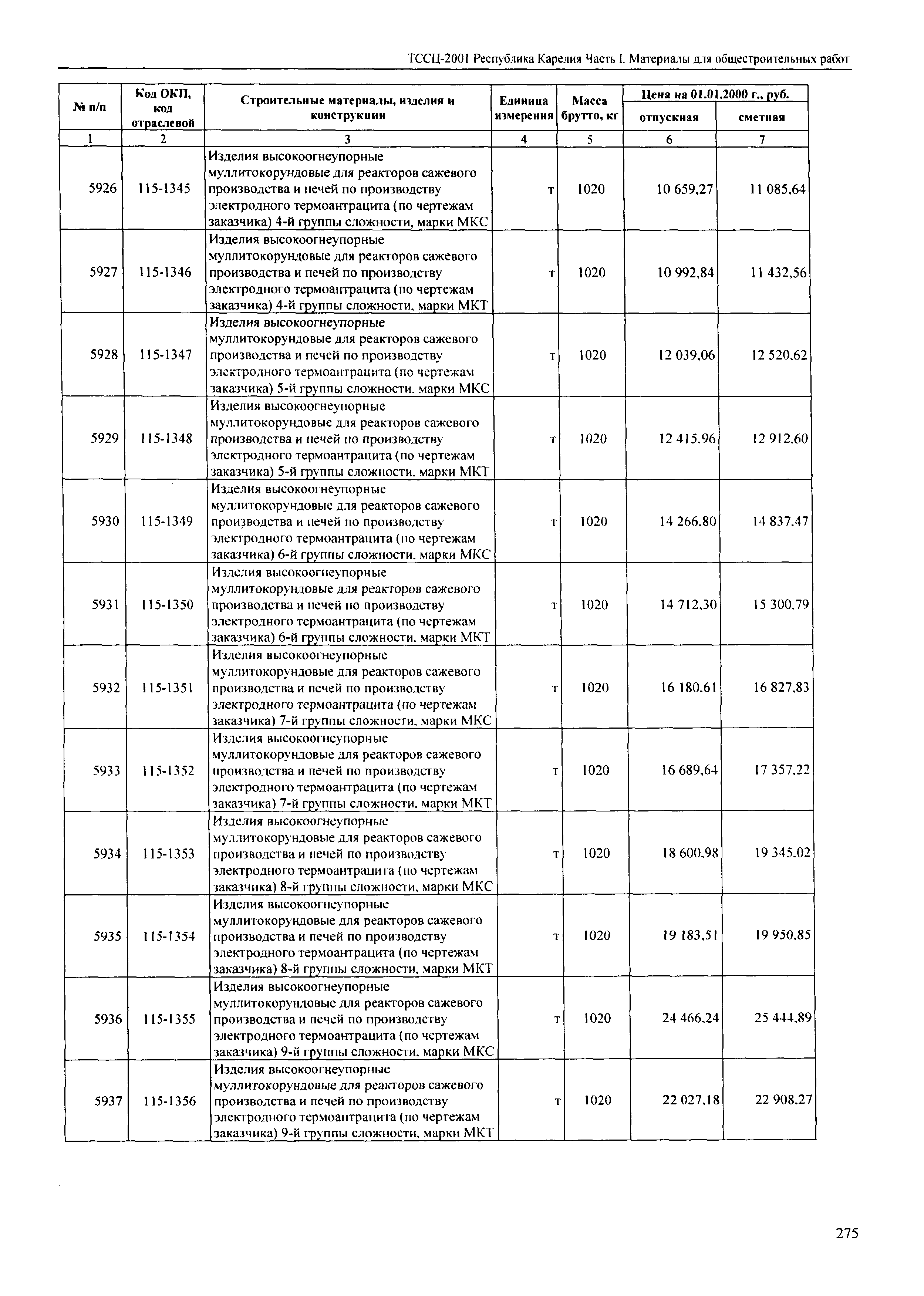 ТССЦ-2001 Республика Карелия Часть I. Материалы для общестроительных работ

| № п/п | Код ОКП, код отраслевой | Строительные материалы, изделия и конструкции | Единица измерения | Масса брутто, кг | Цена на 01.01.2000 г., руб. отпускная | Цена на 01.01.2000 г., руб. сметная |
|---|---|---|---|---|---|---|
| 1 | 2 | 3 | 4 | 5 | 6 | 7 |
| 5926 | 115-1345 | Изделия высокоогнеупорные муллитокорундовые для реакторов сажевого производства и печей по производству электродного термоантрацита (по чертежам заказчика) 4-й группы сложности, марки МКС | т | 1020 | 10 659,27 | 11 085,64 |
| 5927 | 115-1346 | Изделия высокоогнеупорные муллитокорундовые для реакторов сажевого производства и печей по производству электродного термоантрацита (по чертежам заказчика) 4-й группы сложности, марки МКТ | т | 1020 | 10 992,84 | 11 432,56 |
| 5928 | 115-1347 | Изделия высокоогнеупорные муллитокорундовые для реакторов сажевого производства и печей по производству электродного термоантрацита (по чертежам заказчика) 5-й группы сложности, марки МКС | т | 1020 | 12 039,06 | 12 520,62 |
| 5929 | 115-1348 | Изделия высокоогнеупорные муллитокорундовые для реакторов сажевого производства и печей по производству электродного термоантрацита (по чертежам заказчика) 5-й группы сложности, марки МКТ | т | 1020 | 12 415,96 | 12 912,60 |
| 5930 | 115-1349 | Изделия высокоогнеупорные муллитокорундовые для реакторов сажевого производства и печей по производству электродного термоантрацита (по чертежам заказчика) 6-й группы сложности, марки МКС | т | 1020 | 14 266,80 | 14 837,47 |
| 5931 | 115-1350 | Изделия высокоогнеупорные муллитокорундовые для реакторов сажевого производства и печей по производству электродного термоантрацита (по чертежам заказчика) 6-й группы сложности, марки МКТ | т | 1020 | 14 712,30 | 15 300,79 |
| 5932 | 115-1351 | Изделия высокоогнеупорные муллитокорундовые для реакторов сажевого производства и печей по производству электродного термоантрацита (по чертежам заказчика) 7-й группы сложности, марки МКС | т | 1020 | 16 180,61 | 16 827,83 |
| 5933 | 115-1352 | Изделия высокоогнеупорные муллитокорундовые для реакторов сажевого производства и печей по производству электродного термоантрацита (по чертежам заказчика) 7-й группы сложности, марки МКТ | т | 1020 | 16 689,64 | 17 357,22 |
| 5934 | 115-1353 | Изделия высокоогнеупорные муллитокорундовые для реакторов сажевого производства и печей по производству электродного термоантрацита (по чертежам заказчика) 8-й группы сложности, марки МКС | т | 1020 | 18 600,98 | 19 345,02 |
| 5935 | 115-1354 | Изделия высокоогнеупорные муллитокорундовые для реакторов сажевого производства и печей по производству электродного термоантрацита (по чертежам заказчика) 8-й группы сложности, марки МКТ | т | 1020 | 19 183,51 | 19 950,85 |
| 5936 | 115-1355 | Изделия высокоогнеупорные муллитокорундовые для реакторов сажевого производства и печей по производству электродного термоантрацита (по чертежам заказчика) 9-й группы сложности, марки МКС | т | 1020 | 24 466,24 | 25 444,89 |
| 5937 | 115-1356 | Изделия высокоогнеупорные муллитокорундовые для реакторов сажевого производства и печей по производству электродного термоантрацита (по чертежам заказчика) 9-й группы сложности, марки МКТ | т | 1020 | 22 027,18 | 22 908,27 |

275